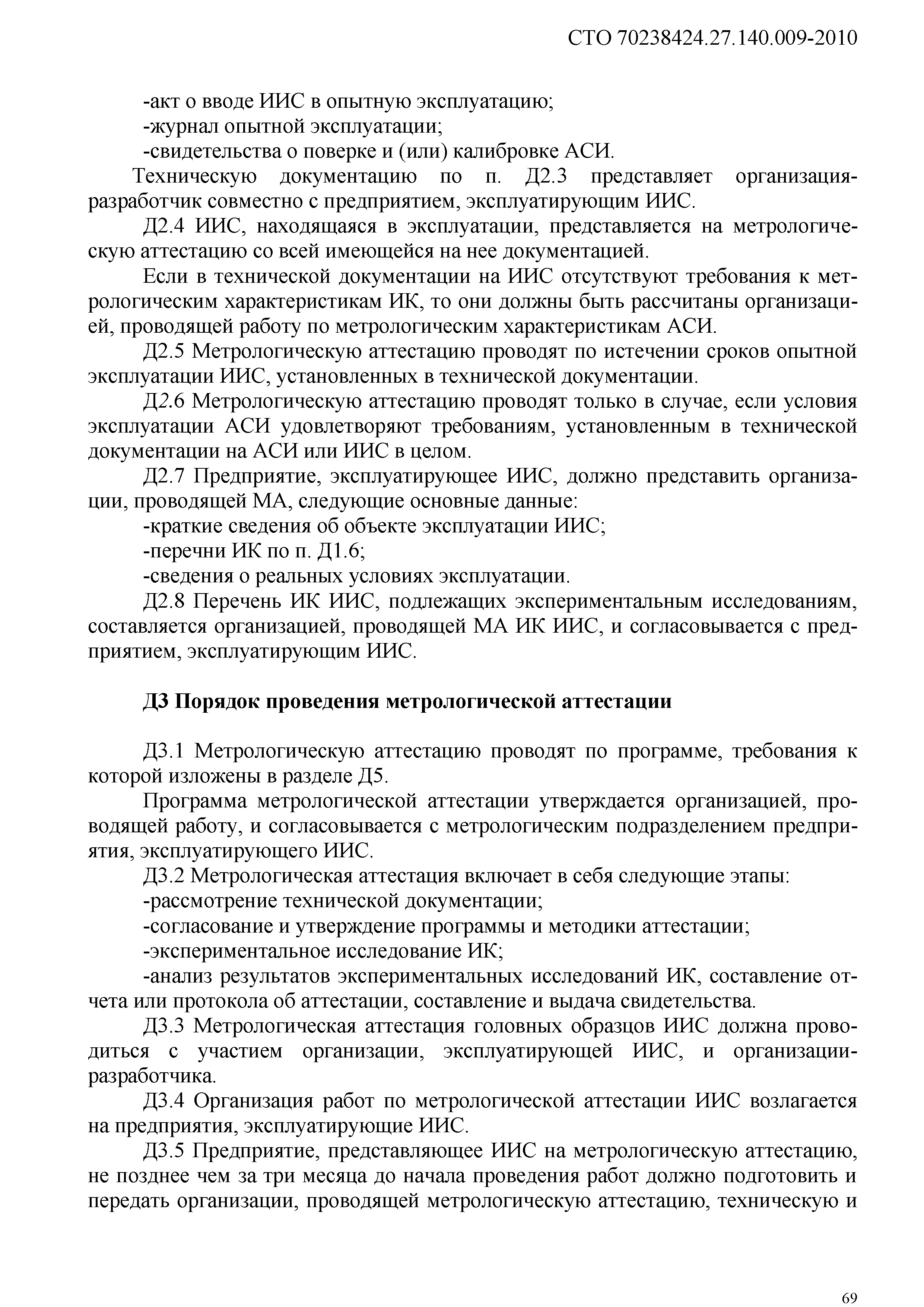 СТО 70238424.27.140.009-2010

-акт о вводе ИИС в опытную эксплуатацию;
-журнал опытной эксплуатации;
-свидетельства о поверке и (или) калибровке АСИ.

Техническую документацию по п. Д2.3 представляет организация-разработчик совместно с предприятием, эксплуатирующим ИИС.

Д2.4 ИИС, находящаяся в эксплуатации, представляется на метрологическую аттестацию со всей имеющейся на нее документацией.

Если в технической документации на ИИС отсутствуют требования к метрологическим характеристикам ИК, то они должны быть рассчитаны организацией, проводящей работу по метрологическим характеристикам АСИ.

Д2.5 Метрологическую аттестацию проводят по истечении сроков опытной эксплуатации ИИС, установленных в технической документации.

Д2.6 Метрологическую аттестацию проводят только в случае, если условия эксплуатации АСИ удовлетворяют требованиям, установленным в технической документации на АСИ или ИИС в целом.

Д2.7 Предприятие, эксплуатирующее ИИС, должно представить организации, проводящей МА, следующие основные данные:
-краткие сведения об объекте эксплуатации ИИС;
-перечни ИК по п. Д1.6;
-сведения о реальных условиях эксплуатации.

Д2.8 Перечень ИК ИИС, подлежащих экспериментальным исследованиям, составляется организацией, проводящей МА ИК ИИС, и согласовывается с предприятием, эксплуатирующим ИИС.

Д3 Порядок проведения метрологической аттестации

Д3.1 Метрологическую аттестацию проводят по программе, требования к которой изложены в разделе Д5.

Программа метрологической аттестации утверждается организацией, проводящей работу, и согласовывается с метрологическим подразделением предприятия, эксплуатирующего ИИС.

Д3.2 Метрологическая аттестация включает в себя следующие этапы:
-рассмотрение технической документации;
-согласование и утверждение программы и методики аттестации;
-экспериментальное исследование ИК;
-анализ результатов экспериментальных исследований ИК, составление отчета или протокола об аттестации, составление и выдача свидетельства.

Д3.3 Метрологическая аттестация головных образцов ИИС должна проводиться с участием организации, эксплуатирующей ИИС, и организации-разработчика.

Д3.4 Организация работ по метрологической аттестации ИИС возлагается на предприятия, эксплуатирующие ИИС.

Д3.5 Предприятие, представляющее ИИС на метрологическую аттестацию, не позднее чем за три месяца до начала проведения работ должно подготовить и передать организации, проводящей метрологическую аттестацию, техническую и

69